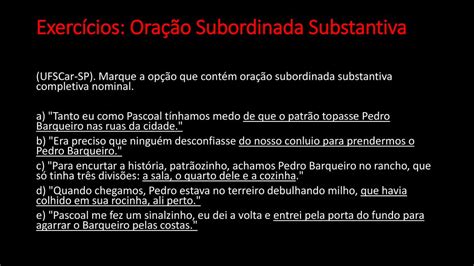 Exercícios: Oração Subordinada Substantiva

(UFSCar-SP). Marque a opção que contém oração subordinada substantiva completiva nominal.

a) "Tanto eu como Pascoal tínhamos medo de que o patrão topasse Pedro Barqueiro nas ruas da cidade."

b) "Era preciso que ninguém desconfiasse do nosso conluio para prendermos o Pedro Barqueiro."

c) "Para encurtar a história, patrãozinho, achamos Pedro Barqueiro no rancho, que só tinha três divisões: a sala, o quarto dele e a cozinha."

d) "Quando chegamos, Pedro estava no terreiro debulhando milho, que havia colhido em sua rocinha, ali perto."

e) "Pascoal me fez um sinalzinho, eu dei a volta e entrei pela porta do fundo para agarrar o Barqueiro pelas costas."